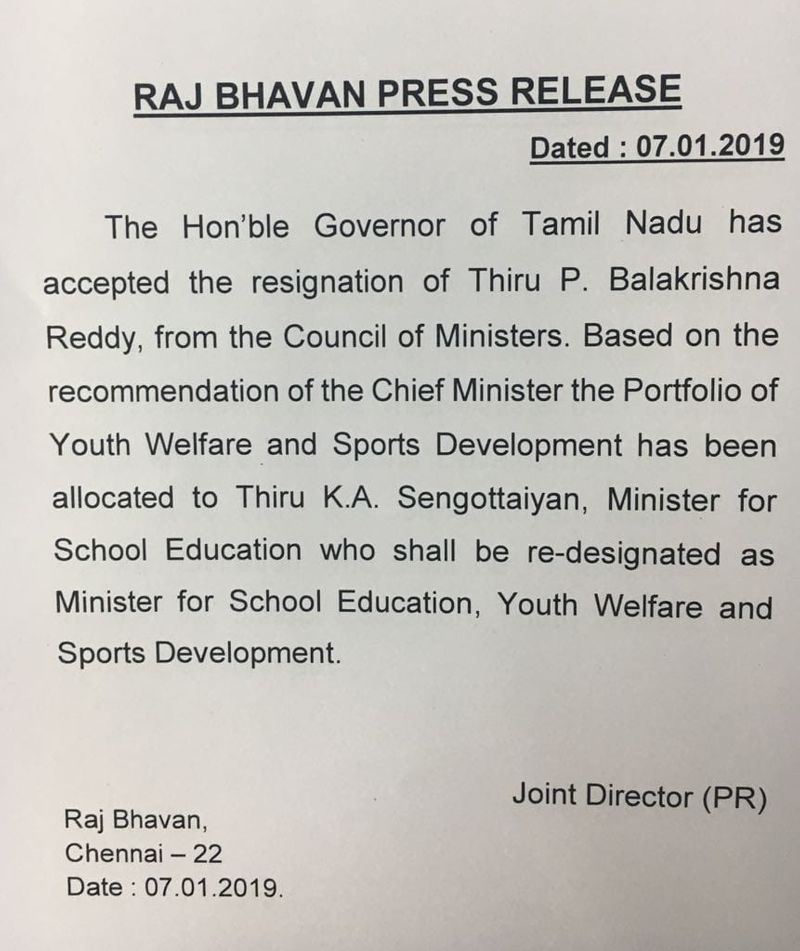 RAJ BHAVAN PRESS RELEASE

Dated : 07.01.2019

The Hon'ble Governor of Tamil Nadu has accepted the resignation of Thiru P. Balakrishna Reddy, from the Council of Ministers. Based on the recommendation of the Chief Minister the Portfolio of Youth Welfare and Sports Development has been allocated to Thiru K.A. Sengottaiyan, Minister for School Education who shall be re-designated as Minister for School Education, Youth Welfare and Sports Development.

Joint Director (PR)

Raj Bhavan,
Chennai – 22
Date : 07.01.2019.